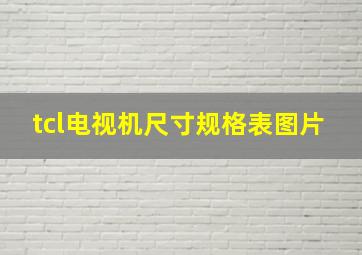 tcl电视机尺寸规格表图片